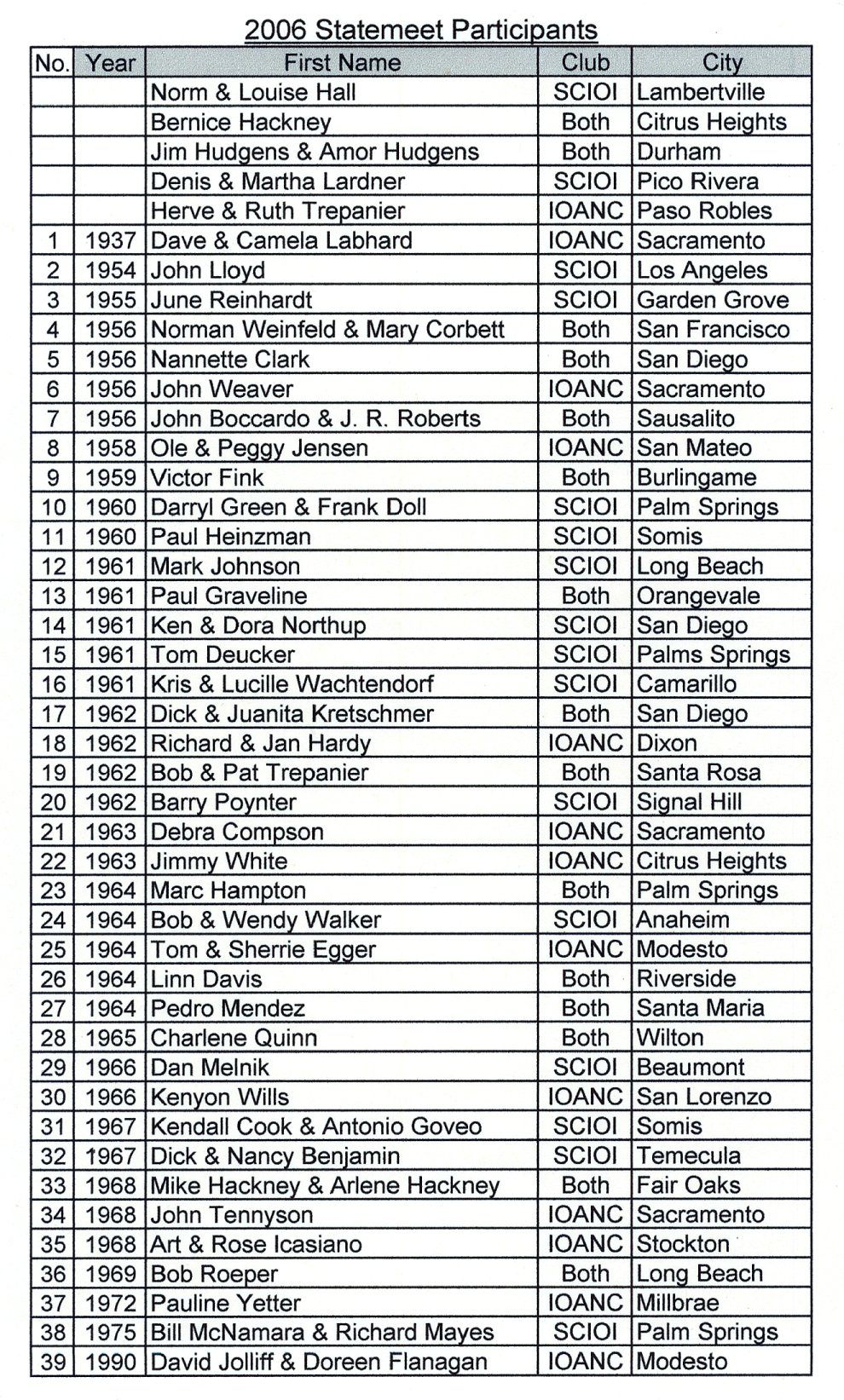 2006 Statemeet Participants

| No. | Year | First Name | Club | City |
|---|---|---|---|---|
| | | Norm & Louise Hall | SCIOI | Lambertville |
| | | Bernice Hackney | Both | Citrus Heights |
| | | Jim Hudgens & Amor Hudgens | Both | Durham |
| | | Denis & Martha Lardner | SCIOI | Pico Rivera |
| | | Herve & Ruth Trepanier | IOANC | Paso Robles |
| 1 | 1937 | Dave & Camela Labhard | IOANC | Sacramento |
| 2 | 1954 | John Lloyd | SCIOI | Los Angeles |
| 3 | 1955 | June Reinhardt | SCIOI | Garden Grove |
| 4 | 1956 | Norman Weinfeld & Mary Corbett | Both | San Francisco |
| 5 | 1956 | Nannette Clark | Both | San Diego |
| 6 | 1956 | John Weaver | IOANC | Sacramento |
| 7 | 1956 | John Boccardo & J. R. Roberts | Both | Sausalito |
| 8 | 1958 | Ole & Peggy Jensen | IOANC | San Mateo |
| 9 | 1959 | Victor Fink | Both | Burlingame |
| 10 | 1960 | Darryl Green & Frank Doll | SCIOI | Palm Springs |
| 11 | 1960 | Paul Heinzman | SCIOI | Somis |
| 12 | 1961 | Mark Johnson | SCIOI | Long Beach |
| 13 | 1961 | Paul Graveline | Both | Orangevale |
| 14 | 1961 | Ken & Dora Northup | SCIOI | San Diego |
| 15 | 1961 | Tom Deucker | SCIOI | Palms Springs |
| 16 | 1961 | Kris & Lucille Wachtendorf | SCIOI | Camarillo |
| 17 | 1962 | Dick & Juanita Kretschmer | Both | San Diego |
| 18 | 1962 | Richard & Jan Hardy | IOANC | Dixon |
| 19 | 1962 | Bob & Pat Trepanier | Both | Santa Rosa |
| 20 | 1962 | Barry Poynter | SCIOI | Signal Hill |
| 21 | 1963 | Debra Compson | IOANC | Sacramento |
| 22 | 1963 | Jimmy White | IOANC | Citrus Heights |
| 23 | 1964 | Marc Hampton | Both | Palm Springs |
| 24 | 1964 | Bob & Wendy Walker | SCIOI | Anaheim |
| 25 | 1964 | Tom & Sherrie Egger | IOANC | Modesto |
| 26 | 1964 | Linn Davis | Both | Riverside |
| 27 | 1964 | Pedro Mendez | Both | Santa Maria |
| 28 | 1965 | Charlene Quinn | Both | Wilton |
| 29 | 1966 | Dan Melnik | SCIOI | Beaumont |
| 30 | 1966 | Kenyon Wills | IOANC | San Lorenzo |
| 31 | 1967 | Kendall Cook & Antonio Goveo | SCIOI | Somis |
| 32 | 1967 | Dick & Nancy Benjamin | SCIOI | Temecula |
| 33 | 1968 | Mike Hackney & Arlene Hackney | Both | Fair Oaks |
| 34 | 1968 | John Tennyson | IOANC | Sacramento |
| 35 | 1968 | Art & Rose Icasiano | IOANC | Stockton |
| 36 | 1969 | Bob Roeper | Both | Long Beach |
| 37 | 1972 | Pauline Yetter | IOANC | Millbrae |
| 38 | 1975 | Bill McNamara & Richard Mayes | SCIOI | Palm Springs |
| 39 | 1990 | David Jolliff & Doreen Flanagan | IOANC | Modesto |